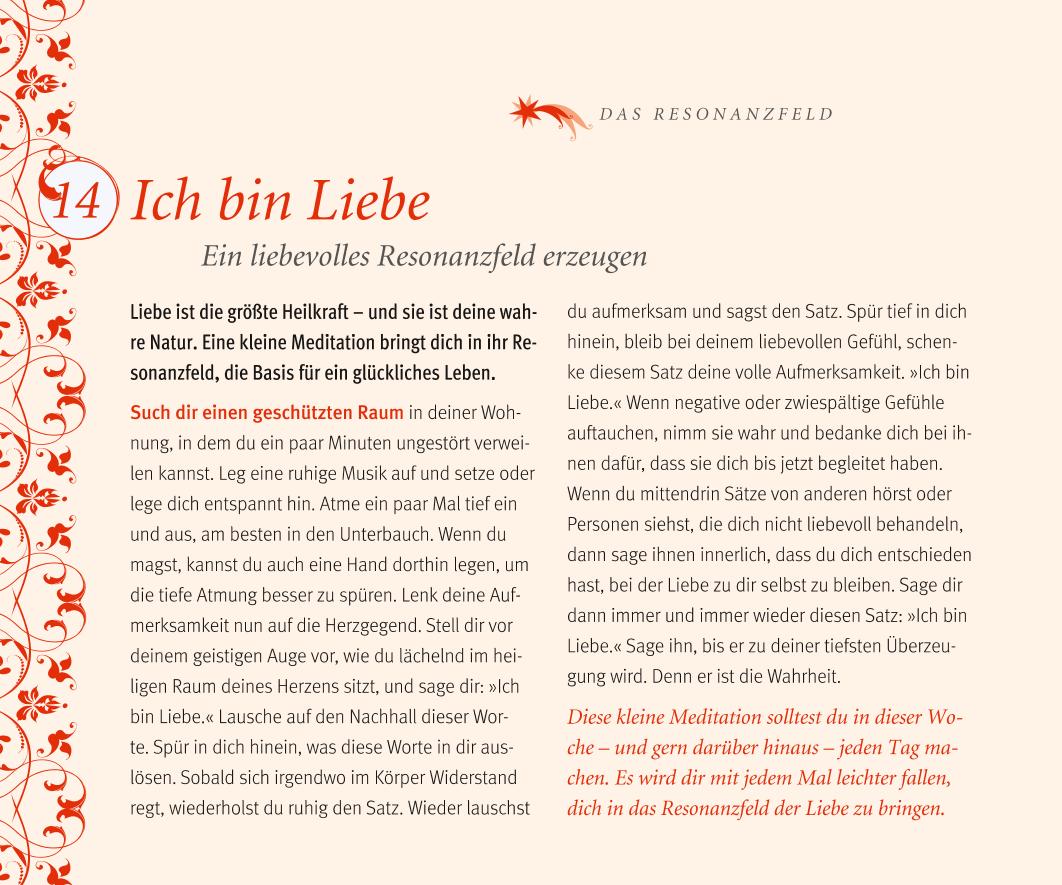 DAS RESONANZFELD

14 Ich bin Liebe

Ein liebevolles Resonanzfeld erzeugen

Liebe ist die größte Heilkraft – und sie ist deine wahre Natur. Eine kleine Meditation bringt dich in ihr Resonanzfeld, die Basis für ein glückliches Leben.

Such dir einen geschützten Raum in deiner Wohnung, in dem du ein paar Minuten ungestört verweilen kannst. Leg eine ruhige Musik auf und setze oder lege dich entspannt hin. Atme ein paar Mal tief ein und aus, am besten in den Unterbauch. Wenn du magst, kannst du auch eine Hand dorthin legen, um die tiefe Atmung besser zu spüren. Lenk deine Aufmerksamkeit nun auf die Herzgegend. Stell dir vor deinem geistigen Auge vor, wie du lächelnd im heiligen Raum deines Herzens sitzt, und sage dir: »Ich bin Liebe.« Lausche auf den Nachhall dieser Worte. Spür in dich hinein, was diese Worte in dir auslösen. Sobald sich irgendwo im Körper Widerstand regt, wiederholst du ruhig den Satz. Wieder lauschst du aufmerksam und sagst den Satz. Spür tief in dich hinein, bleib bei deinem liebevollen Gefühl, schenke diesem Satz deine volle Aufmerksamkeit. »Ich bin Liebe.« Wenn negative oder zwiespältige Gefühle auftauchen, nimm sie wahr und bedanke dich bei ihnen dafür, dass sie dich bis jetzt begleitet haben. Wenn du mittendrin Sätze von anderen hörst oder Personen siehst, die dich nicht liebevoll behandeln, dann sage ihnen innerlich, dass du dich entschieden hast, bei der Liebe zu dir selbst zu bleiben. Sage dir dann immer und immer wieder diesen Satz: »Ich bin Liebe.« Sage ihn, bis er zu deiner tiefsten Überzeugung wird. Denn er ist die Wahrheit.

Diese kleine Meditation solltest du in dieser Woche – und gern darüber hinaus – jeden Tag machen. Es wird dir mit jedem Mal leichter fallen, dich in das Resonanzfeld der Liebe zu bringen.